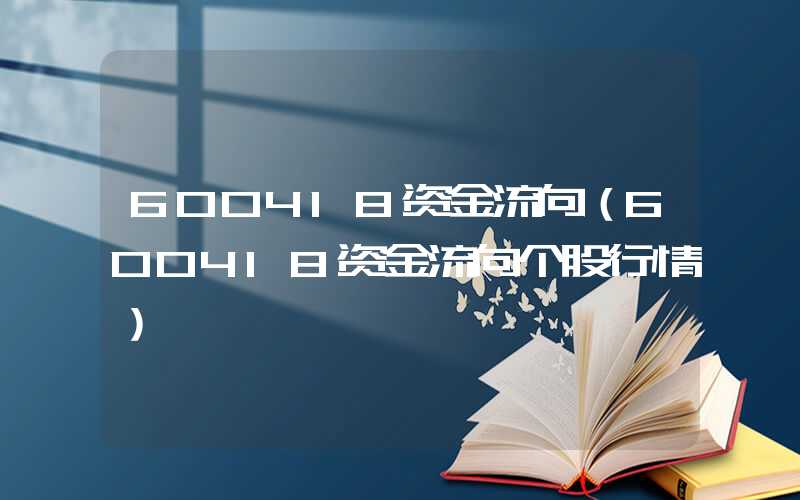 600418资金流向（600418资金流向个股行情）